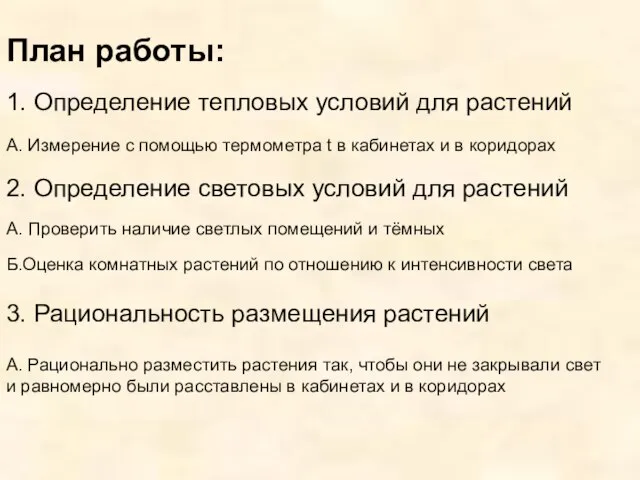 План работы:

1. Определение тепловых условий для растений

А. Измерение с помощью термометра t в кабинетах и в коридорах

2. Определение световых условий для растений

А. Проверить наличие светлых помещений и тёмных

Б.Оценка комнатных растений по отношению к интенсивности света

3. Рациональность размещения растений

А. Рационально разместить растения так, чтобы они не закрывали свет и равномерно были расставлены в кабинетах и в коридорах